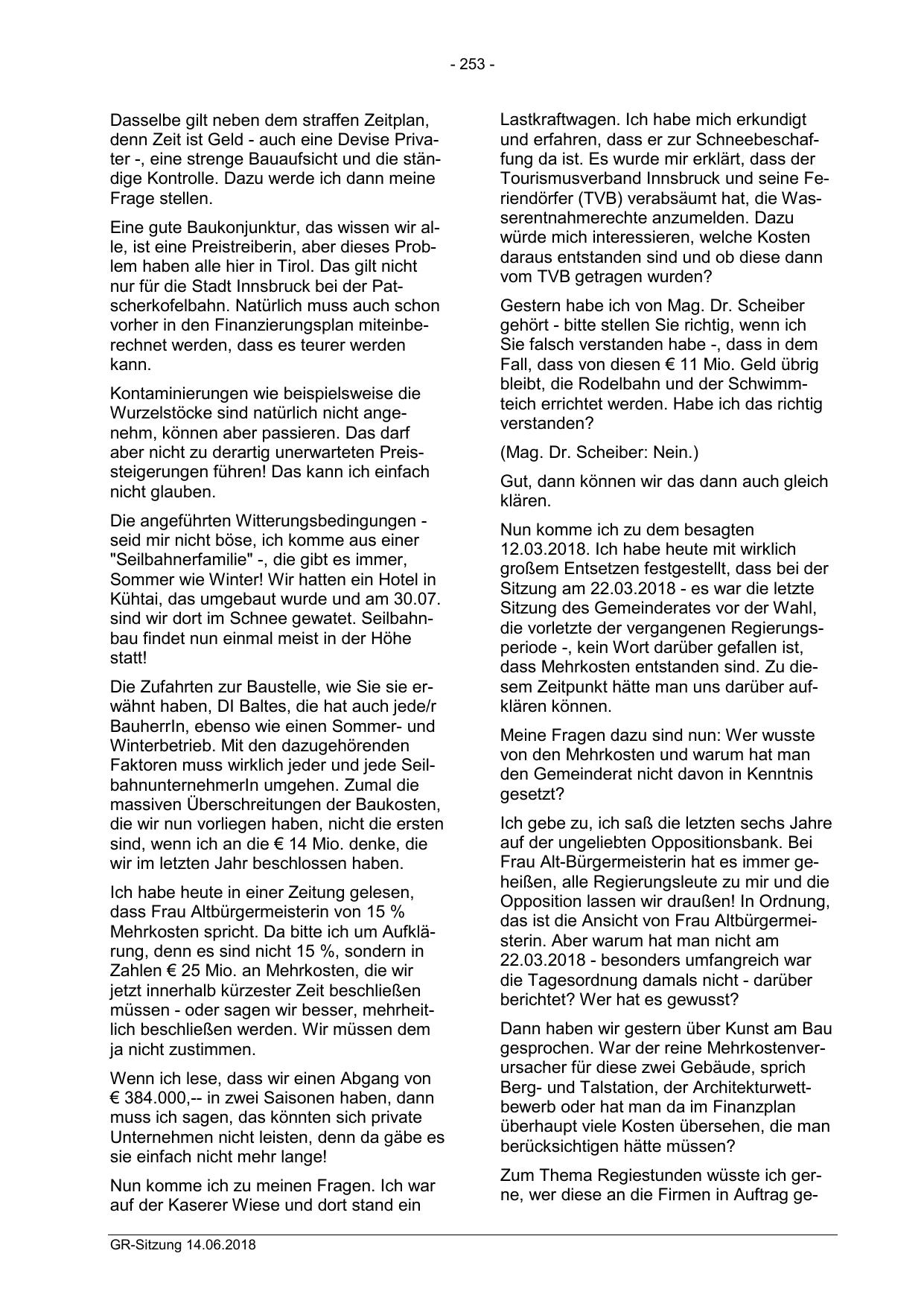 - 253 -

Dasselbe gilt neben dem straffen Zeitplan, denn Zeit ist Geld - auch eine Devise Privater -, eine strenge Bauaufsicht und die ständige Kontrolle. Dazu werde ich dann meine Frage stellen.

Eine gute Baukonjunktur, das wissen wir alle, ist eine Preistreiberin, aber dieses Problem haben alle hier in Tirol. Das gilt nicht nur für die Stadt Innsbruck bei der Patscherkofelbahn. Natürlich muss auch schon vorher in den Finanzierungsplan miteinberechnet werden, dass es teurer werden kann.

Kontaminierungen wie beispielsweise die Wurzelstöcke sind natürlich nicht angenehm, können aber passieren. Das darf aber nicht zu derartig unerwarteten Preissteigerungen führen! Das kann ich einfach nicht glauben.

Die angeführten Witterungsbedingungen - seid mir nicht böse, ich komme aus einer "Seilbahnerfamilie" -, die gibt es immer, Sommer wie Winter! Wir hatten ein Hotel in Kühtai, das umgebaut wurde und am 30.07. sind wir dort im Schnee gewatet. Seilbahnbau findet nun einmal meist in der Höhe statt!

Die Zufahrten zur Baustelle, wie Sie sie erwähnt haben, DI Baltes, die hat auch jede/r BauherrIn, ebenso wie einen Sommer- und Winterbetrieb. Mit den dazugehörenden Faktoren muss wirklich jeder und jede SeilbahnunternehmerIn umgehen. Zumal die massiven Überschreitungen der Baukosten, die wir nun vorliegen haben, nicht die ersten sind, wenn ich an die € 14 Mio. denke, die wir im letzten Jahr beschlossen haben.

Ich habe heute in einer Zeitung gelesen, dass Frau Altbürgermeisterin von 15 % Mehrkosten spricht. Da bitte ich um Aufklärung, denn es sind nicht 15 %, sondern in Zahlen € 25 Mio. an Mehrkosten, die wir jetzt innerhalb kürzester Zeit beschließen müssen - oder sagen wir besser, mehrheitlich beschließen werden. Wir müssen dem ja nicht zustimmen.

Wenn ich lese, dass wir einen Abgang von € 384.000,-- in zwei Saisonen haben, dann muss ich sagen, das könnten sich private Unternehmen nicht leisten, denn da gäbe es sie einfach nicht mehr lange!

Nun komme ich zu meinen Fragen. Ich war auf der Kaserer Wiese und dort stand ein Lastkraftwagen. Ich habe mich erkundigt und erfahren, dass er zur Schneebeschaffung da ist. Es wurde mir erklärt, dass der Tourismusverband Innsbruck und seine Feriendörfer (TVB) verabsäumt hat, die Wasserentnahmerechte anzumelden. Dazu würde mich interessieren, welche Kosten daraus entstanden sind und ob diese dann vom TVB getragen wurden?

Gestern habe ich von Mag. Dr. Scheiber gehört - bitte stellen Sie richtig, wenn ich Sie falsch verstanden habe -, dass in dem Fall, dass von diesen € 11 Mio. Geld übrig bleibt, die Rodelbahn und der Schwimmteich errichtet werden. Habe ich das richtig verstanden?

(Mag. Dr. Scheiber: Nein.)

Gut, dann können wir das dann auch gleich klären.

Nun komme ich zu dem besagten 12.03.2018. Ich habe heute mit wirklich großem Entsetzen festgestellt, dass bei der Sitzung am 22.03.2018 - es war die letzte Sitzung des Gemeinderates vor der Wahl, die vorletzte der vergangenen Regierungsperiode -, kein Wort darüber gefallen ist, dass Mehrkosten entstanden sind. Zu diesem Zeitpunkt hätte man uns darüber aufklären können.

Meine Fragen dazu sind nun: Wer wusste von den Mehrkosten und warum hat man den Gemeinderat nicht davon in Kenntnis gesetzt?

Ich gebe zu, ich saß die letzten sechs Jahre auf der ungeliebten Oppositionsbank. Bei Frau Alt-Bürgermeisterin hat es immer geheißen, alle Regierungsleute zu mir und die Opposition lassen wir draußen! In Ordnung, das ist die Ansicht von Frau Altbürgermeisterin. Aber warum hat man nicht am 22.03.2018 - besonders umfangreich war die Tagesordnung damals nicht - darüber berichtet? Wer hat es gewusst?

Dann haben wir gestern über Kunst am Bau gesprochen. War der reine Mehrkostenverursacher für diese zwei Gebäude, sprich Berg- und Talstation, der Architekturwettbewerb oder hat man da im Finanzplan überhaupt viele Kosten übersehen, die man berücksichtigen hätte müssen?

Zum Thema Regiestunden wüsste ich gerne, wer diese an die Firmen in Auftrag ge-

GR-Sitzung 14.06.2018